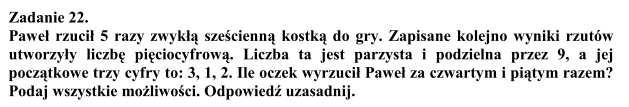 Zadanie 22.
Paweł rzucił 5 razy zwykłą sześcienną kostką do gry. Zapisane kolejno wyniki rzutów utworzyły liczbę pięciocyfrową. Liczba ta jest parzysta i podzielna przez 9, a jej początkowe trzy cyfry to: 3, 1, 2. Ile oczek wyrzucił Paweł za czwartym i piątym razem? Podaj wszystkie możliwości. Odpowiedź uzasadnij.